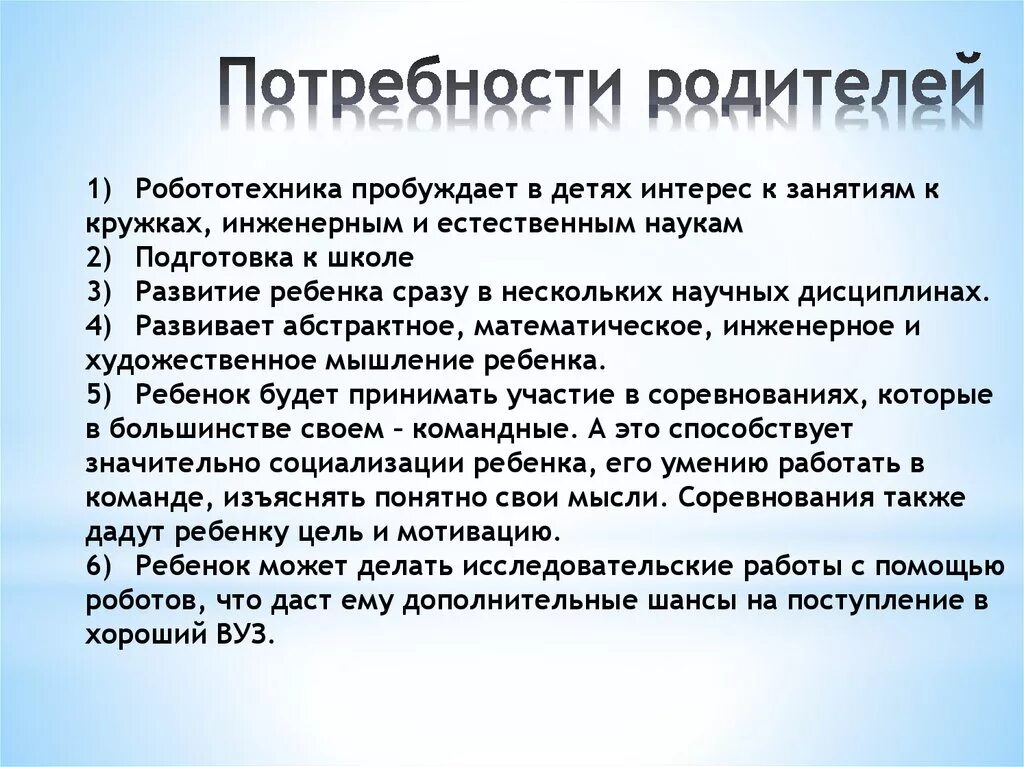 Потребности родителей

1) Робототехника пробуждает в детях интерес к занятиям к кружках, инженерным и естественным наукам
2) Подготовка к школе
3) Развитие ребенка сразу в нескольких научных дисциплинах.
4) Развивает абстрактное, математическое, инженерное и художественное мышление ребенка.
5) Ребенок будет принимать участие в соревнованиях, которые в большинстве своем – командные. А это способствует значительно социализации ребенка, его умению работать в команде, изъяснять понятно свои мысли. Соревнования также дадут ребенку цель и мотивацию.
6) Ребенок может делать исследовательские работы с помощью роботов, что даст ему дополнительные шансы на поступление в хороший ВУЗ.